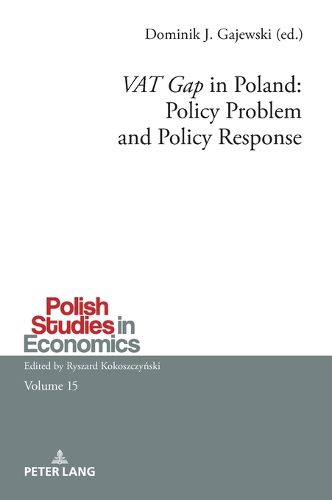 Dominik J. Gajewski (ed.)

VAT Gap in Poland: Policy Problem and Policy Response

Polish Studies in Economics

Edited by Ryszard Kokoszczyński

Volume 15

PETER LANG